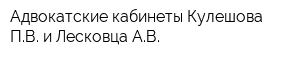 Адвокатские кабинеты Кулешова П.В. и Лесковца А.В.